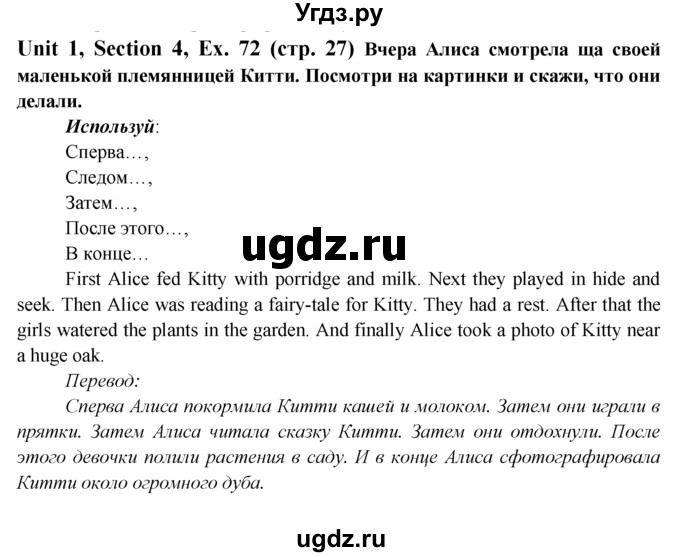 Угдз.ру

Unit 1, Section 4, Ex. 72 (стр. 27) Вчера Алиса смотрела ща своей маленькой племянницей Китти. Посмотри на картинки и скажи, что они делали.

Используй:
Сперва…,
Следом…,
Затем…,
После этого…,
В конце…

ugdz.ru

First Alice fed Kitty with porridge and milk. Next they played in hide and seek. Then Alice was reading a fairy-tale for Kitty. They had a rest. After that the girls watered the plants in the garden. And finally Alice took a photo of Kitty near a huge oak.

Перевод:

Сперва Алиса покормила Китти кашей и молоком. Затем они играли в прятки. Затем Алиса читала сказку Китти. Затем они отдохнули. После этого девочки полили растения в саду. И в конце Алиса сфотографировала Китти около огромного дуба.

ugdz.ru